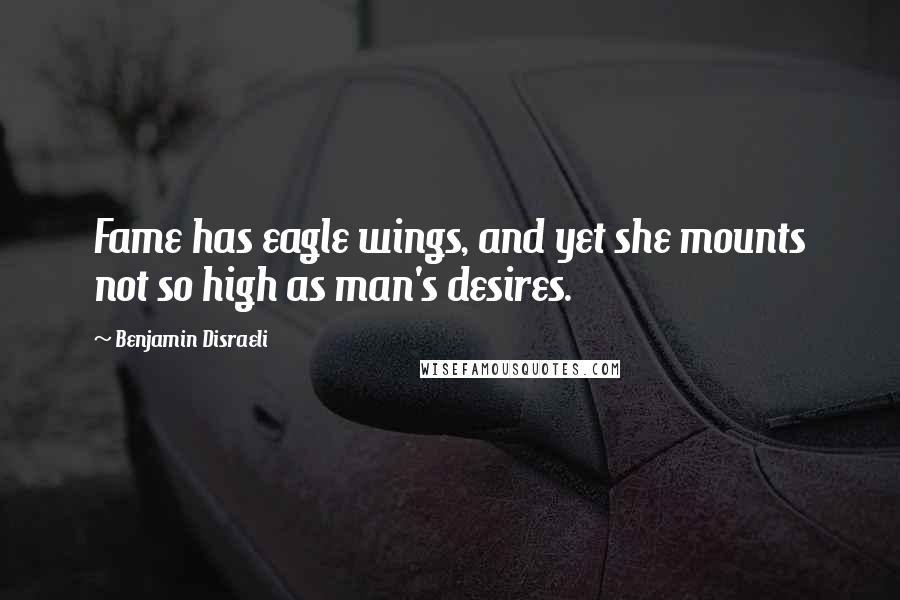 Fame has eagle wings, and yet she mounts not so high as man's desires.

~ Benjamin Disraeli

WISEFAMOUSQUOTES.COM